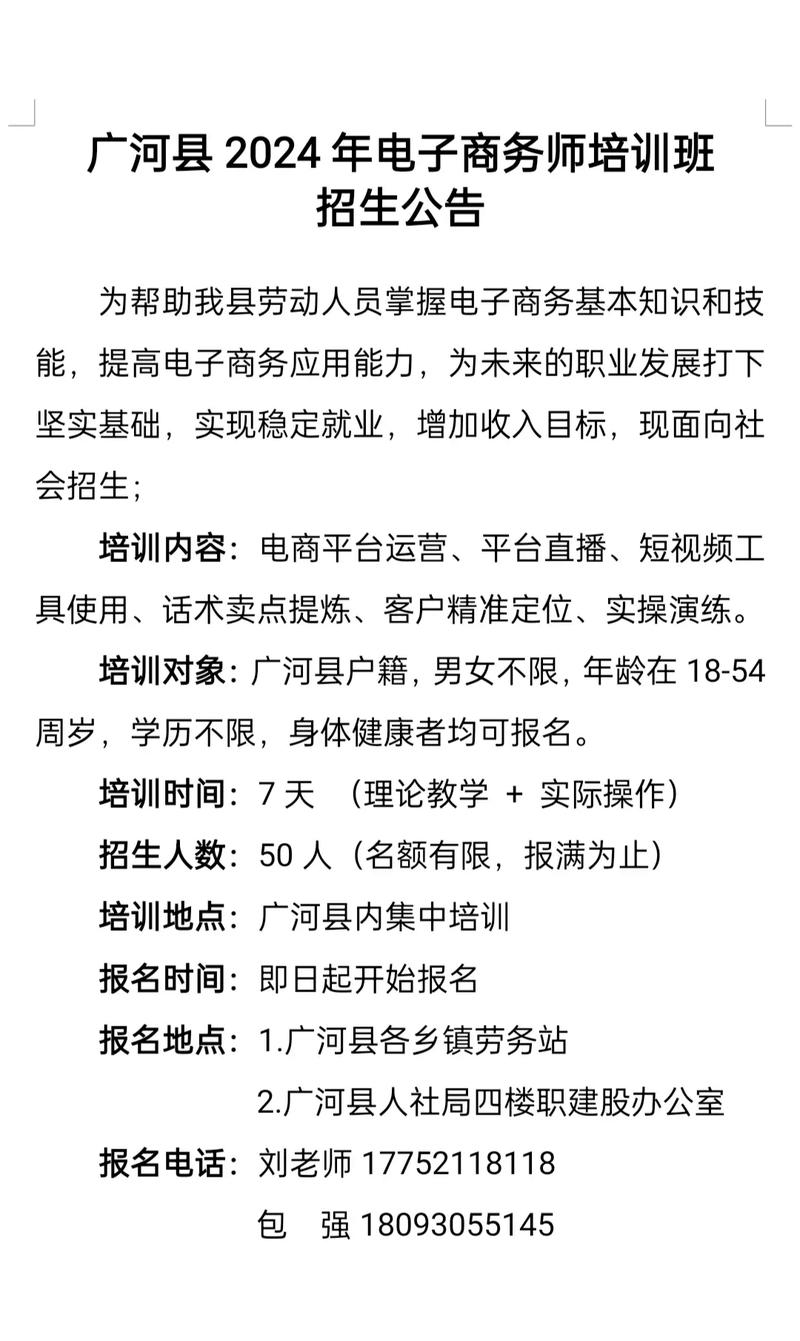 广河县 2024 年电子商务师培训班
招生公告

为帮助我县劳动人员掌握电子商务基本知识和技能，提高电子商务应用能力，为未来的职业发展打下坚实基础，实现稳定就业，增加收入目标，现面向社会招生；

培训内容：电商平台运营、平台直播、短视频工具使用、话术卖点提炼、客户精准定位、实操演练。

培训对象：广河县户籍，男女不限，年龄在 18-54 周岁，学历不限，身体健康者均可报名。

培训时间：7 天 （理论教学 + 实际操作）

招生人数：50 人（名额有限，报满为止）

培训地点：广河县内集中培训

报名时间：即日起开始报名

报名地点：1.广河县各乡镇劳务站
2.广河县人社局四楼职建股办公室

报名电话：刘老师 17752118118
包 强 18093055145